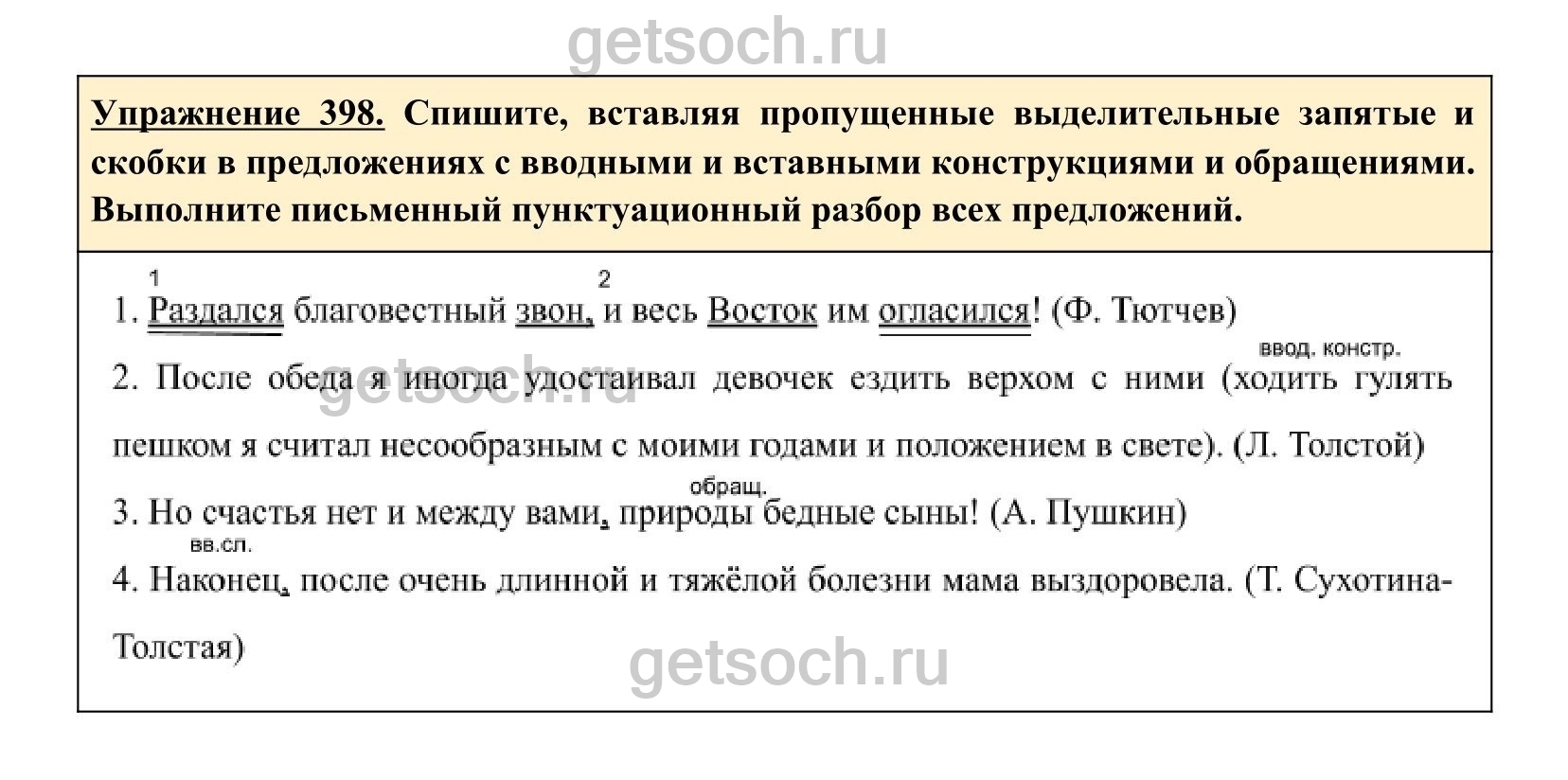 getsoch.ru

Упражнение 398. Спишите, вставляя пропущенные выделительные запятые и скобки в предложениях с вводными и вставными конструкциями и обращениями. Выполните письменный пунктуационный разбор всех предложений.

1 2
1. Раздался благовестный звон, и весь Восток им огласился! (Ф. Тютчев)

ввод. констр.
2. После обеда я иногда удостаивал девочек ездить верхом с ними (ходить гулять пешком я считал несообразным с моими годами и положением в свете). (Л. Толстой)

getsoch.ru

обращ.
3. Но счастья нет и между вами, природы бедные сыны! (А. Пушкин)

вв.сл.
4. Наконец, после очень длинной и тяжёлой болезни мама выздоровела. (Т. Сухотина-Толстая)

getsoch.ru